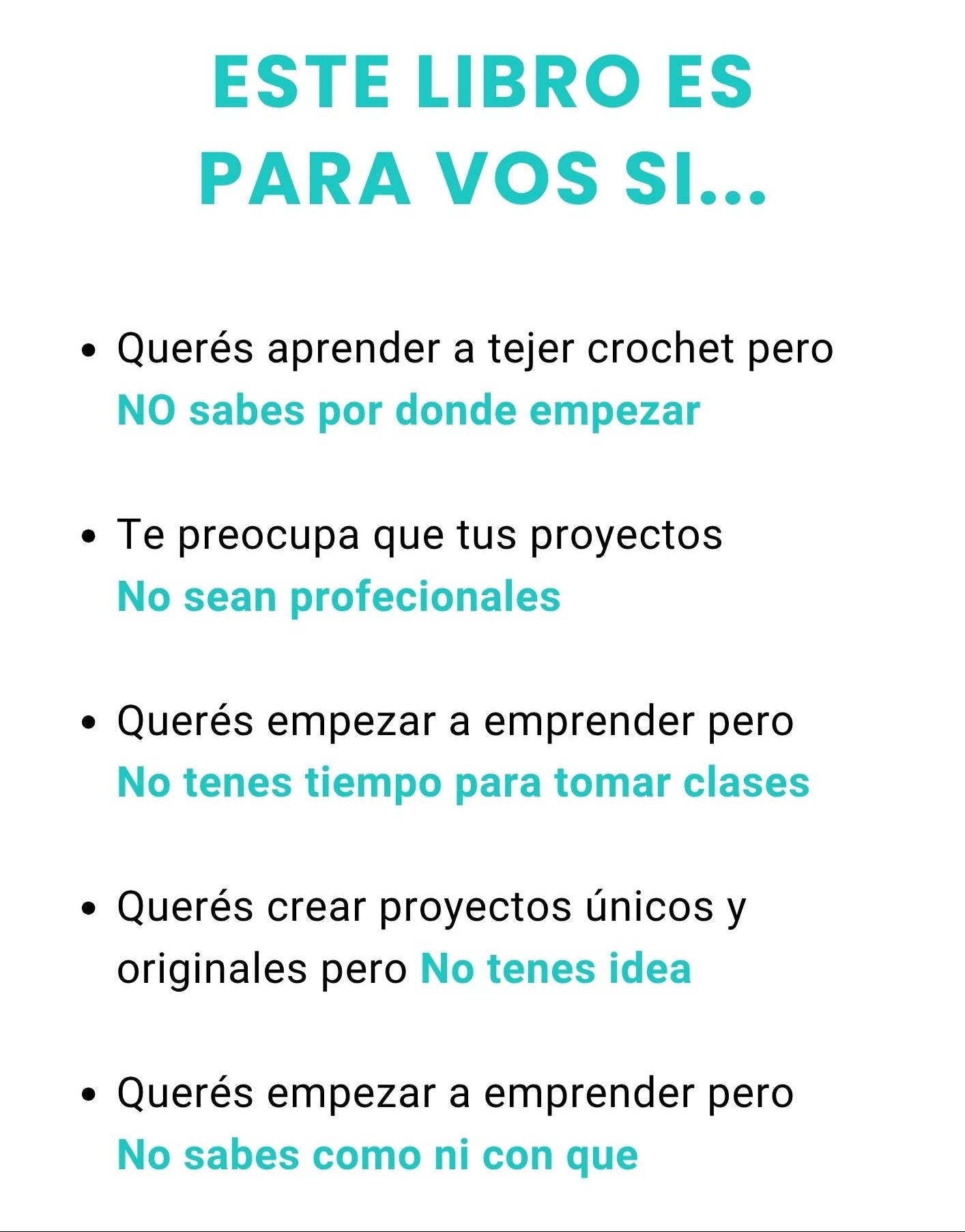 ESTE LIBRO ES
PARA VOS SI...

• Querés aprender a tejer crochet pero NO sabes por donde empezar

• Te preocupa que tus proyectos No sean profecionales

• Querés empezar a emprender pero No tenes tiempo para tomar clases

• Querés crear proyectos únicos y originales pero No tenes idea

• Querés empezar a emprender pero No sabes como ni con que